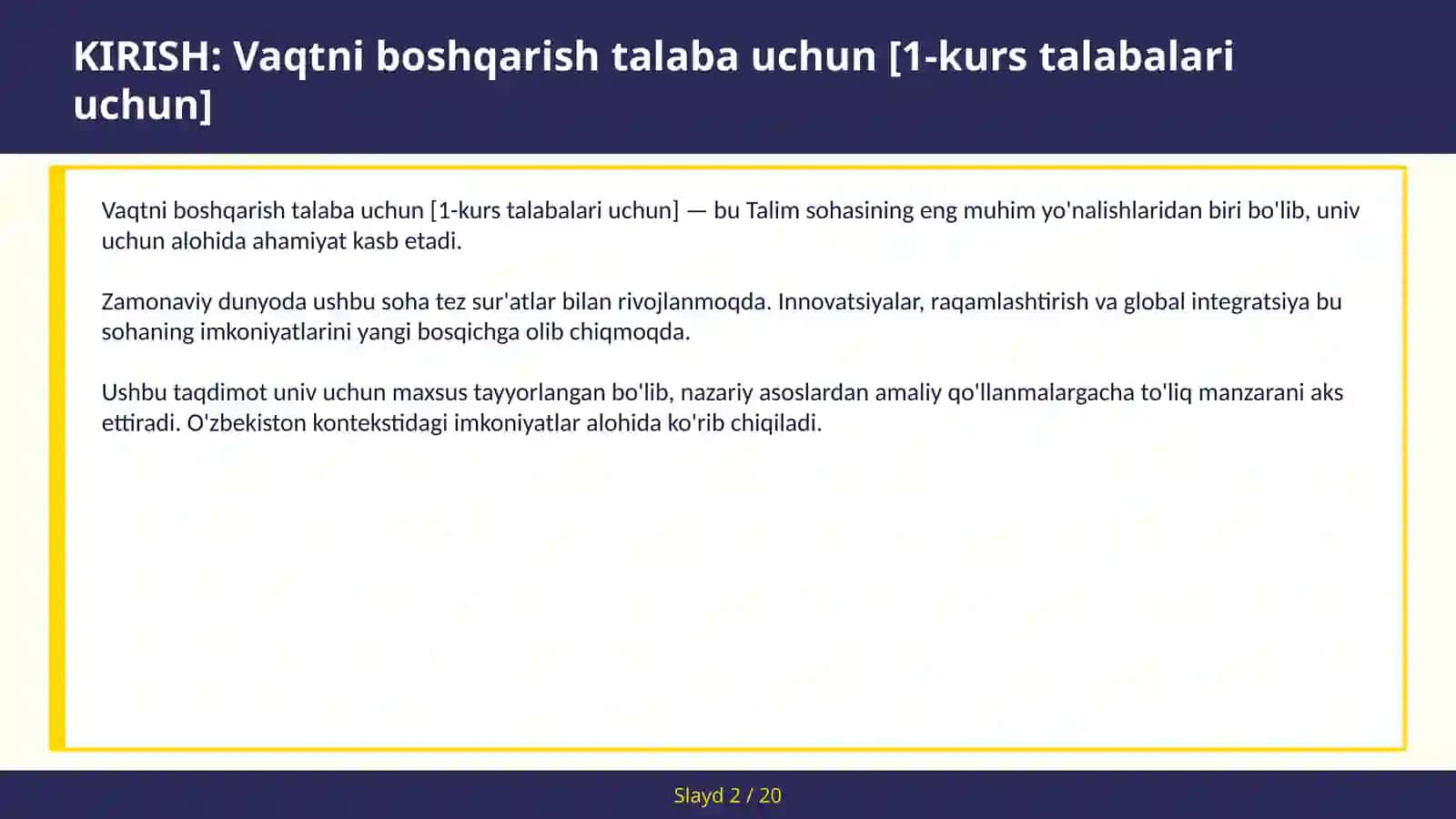 KIRISH: Vaqtni boshqarish talaba uchun [1-kurs talabalari uchun]

Vaqtni boshqarish talaba uchun [1-kurs talabalari uchun] — bu Talim sohasining eng muhim yo'nalishlaridan biri bo'lib, univ uchun alohida ahamiyat kasb etadi.

Zamonaviy dunyoda ushbu soha tez sur'atlar bilan rivojlanmoqda. Innovatsiyalar, raqamlashtirish va global integratsiya bu sohaning imkoniyatlarini yangi bosqichga olib chiqmoqda.

Ushbu taqdimot univ uchun maxsus tayyorlangan bo'lib, nazariy asoslardan amaliy qo'llanmalargacha to'liq manzarani aks ettiradi. O'zbekiston kontekstidagi imkoniyatlar alohida ko'rib chiqiladi.

Slayd 2 / 20